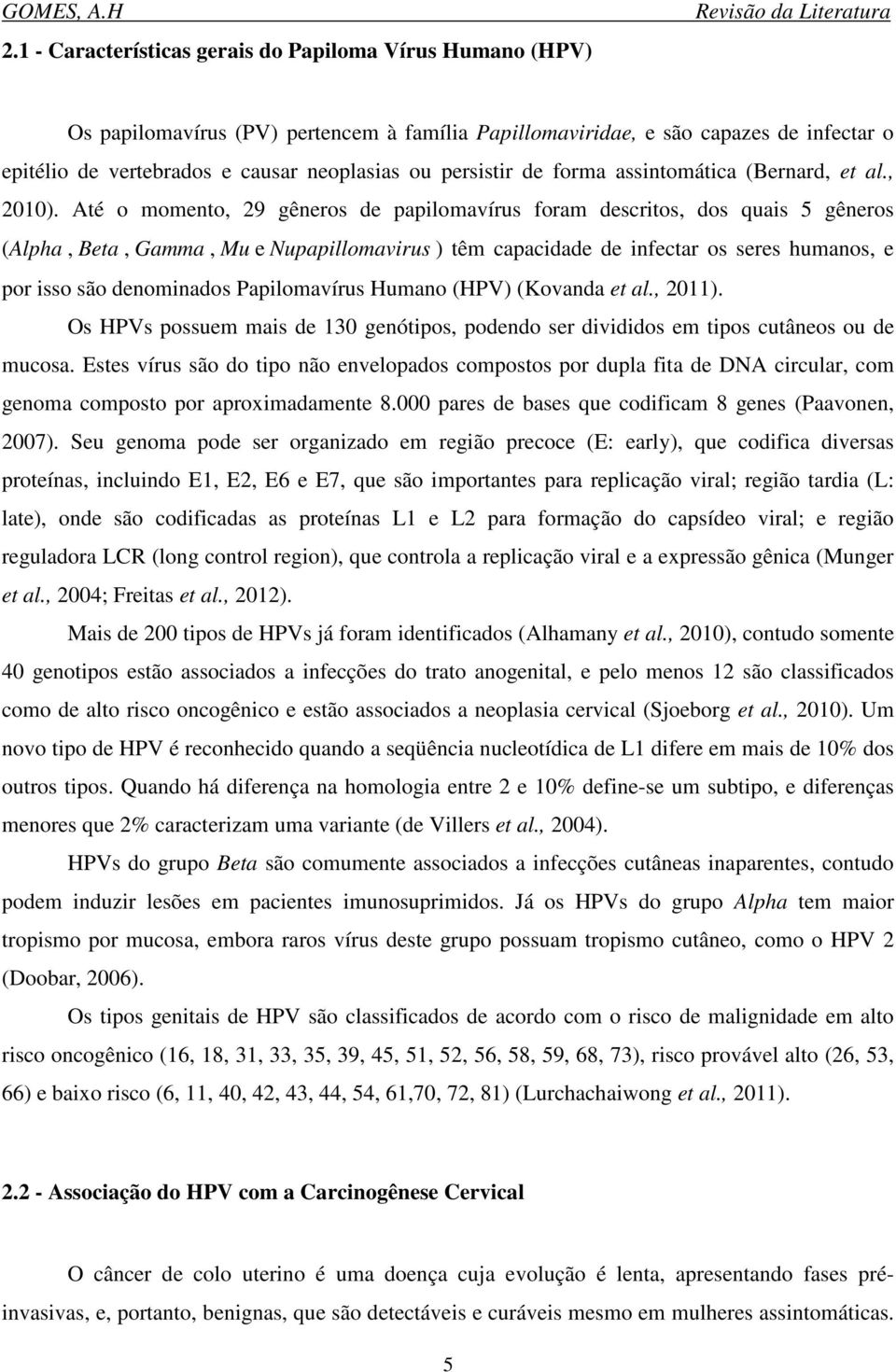 GOMES, A.H

Revisão da Literatura

2.1 - Características gerais do Papiloma Vírus Humano (HPV)

Os papilomavírus (PV) pertencem à família Papillomaviridae, e são capazes de infectar o epitélio de vertebrados e causar neoplasias ou persistir de forma assintomática (Bernard, et al., 2010). Até o momento, 29 gêneros de papilomavírus foram descritos, dos quais 5 gêneros (Alpha , Beta , Gamma , Mu e Nupapillomavirus ) têm capacidade de infectar os seres humanos, e por isso são denominados Papilomavírus Humano (HPV) (Kovanda et al., 2011).

Os HPVs possuem mais de 130 genótipos, podendo ser divididos em tipos cutâneos ou de mucosa. Estes vírus são do tipo não envelopados compostos por dupla fita de DNA circular, com genoma composto por aproximadamente 8.000 pares de bases que codificam 8 genes (Paavonen, 2007). Seu genoma pode ser organizado em região precoce (E: early), que codifica diversas proteínas, incluindo E1, E2, E6 e E7, que são importantes para replicação viral; região tardia (L: late), onde são codificadas as proteínas L1 e L2 para formação do capsídeo viral; e região reguladora LCR (long control region), que controla a replicação viral e a expressão gênica (Munger et al., 2004; Freitas et al., 2012).

Mais de 200 tipos de HPVs já foram identificados (Alhamany et al., 2010), contudo somente 40 genotipos estão associados a infecções do trato anogenital, e pelo menos 12 são classificados como de alto risco oncogênico e estão associados a neoplasia cervical (Sjoeborg et al., 2010). Um novo tipo de HPV é reconhecido quando a seqüência nucleotídica de L1 difere em mais de 10% dos outros tipos. Quando há diferença na homologia entre 2 e 10% define-se um subtipo, e diferenças menores que 2% caracterizam uma variante (de Villers et al., 2004).

HPVs do grupo Beta são comumente associados a infecções cutâneas inaparentes, contudo podem induzir lesões em pacientes imunosuprimidos. Já os HPVs do grupo Alpha tem maior tropismo por mucosa, embora raros vírus deste grupo possuam tropismo cutâneo, como o HPV 2 (Doobar, 2006).

Os tipos genitais de HPV são classificados de acordo com o risco de malignidade em alto risco oncogênico (16, 18, 31, 33, 35, 39, 45, 51, 52, 56, 58, 59, 68, 73), risco provável alto (26, 53, 66) e baixo risco (6, 11, 40, 42, 43, 44, 54, 61,70, 72, 81) (Lurchachaiwong et al., 2011).

2.2 - Associação do HPV com a Carcinogênese Cervical

O câncer de colo uterino é uma doença cuja evolução é lenta, apresentando fases pré-invasivas, e, portanto, benignas, que são detectáveis e curáveis mesmo em mulheres assintomáticas.

5